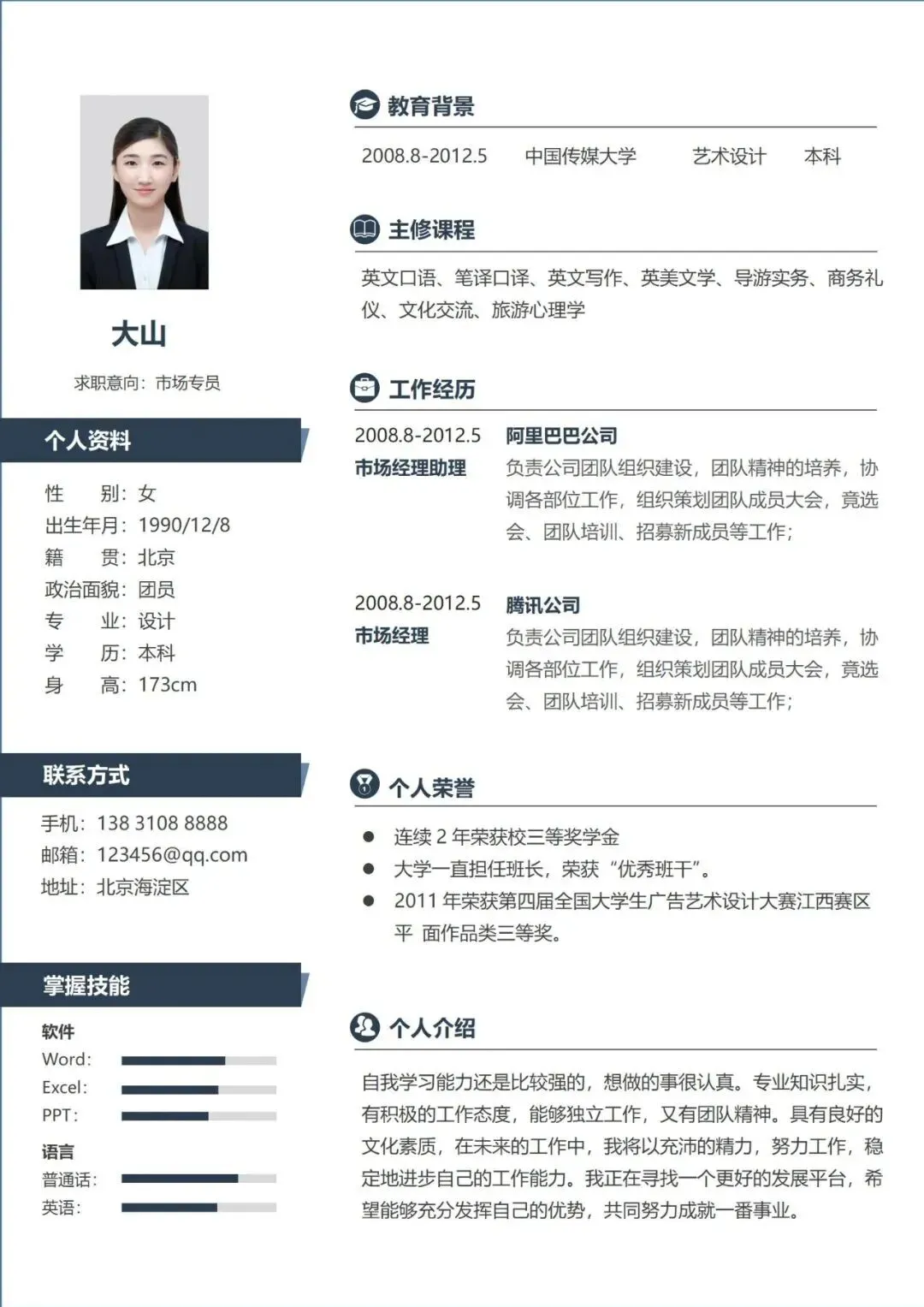 大山

求职意向：市场专员

个人资料

性　　别：女
出生年月：1990/12/8
籍　　贯：北京
政治面貌：团员
专　　业：设计
学　　历：本科
身　　高：173cm

联系方式

手机：138 3108 8888
邮箱：123456@qq.com
地址：北京海淀区

掌握技能

软件
Word:
Excel:
PPT:

语言
普通话:
英语:

教育背景

2008.8-2012.5　中国传媒大学　艺术设计　本科

主修课程

英文口语、笔译口译、英文写作、英美文学、导游实务、商务礼仪、文化交流、旅游心理学

工作经历

2008.8-2012.5　阿里巴巴公司
市场经理助理　负责公司团队组织建设，团队精神的培养，协调各部位工作，组织策划团队成员大会，竟选会、团队培训、招募新成员等工作；

2008.8-2012.5　腾讯公司
市场经理　负责公司团队组织建设，团队精神的培养，协调各部位工作，组织策划团队成员大会，竟选会、团队培训、招募新成员等工作；

个人荣誉

● 连续 2 年荣获校三等奖学金
● 大学一直担任班长，荣获“优秀班干”。
● 2011 年荣获第四届全国大学生广告艺术设计大赛江西赛区平 面作品类三等奖。

个人介绍

自我学习能力还是比较强的，想做的事很认真。专业知识扎实，有积极的工作态度，能够独立工作，又有团队精神。具有良好的文化素质，在未来的工作中，我将以充沛的精力，努力工作，稳定地进步自己的工作能力。我正在寻找一个更好的发展平台，希望能够充分发挥自己的优势，共同努力成就一番事业。